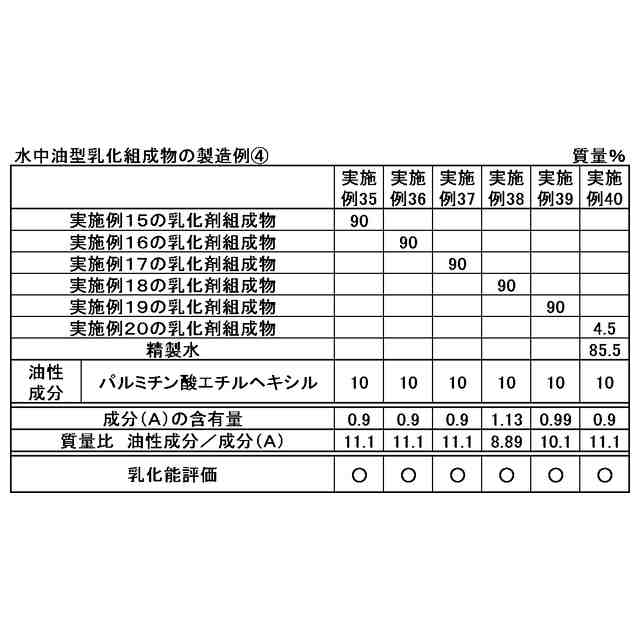 水中油型乳化組成物の製造例④ 質量%

| | | 実施例35 | 実施例36 | 実施例37 | 実施例38 | 実施例39 | 実施例40 |
|---|---|---|---|---|---|---|---|
| 実施例15の乳化剤組成物 | | 90 | | | | | |
| 実施例16の乳化剤組成物 | | | 90 | | | | |
| 実施例17の乳化剤組成物 | | | | 90 | | | |
| 実施例18の乳化剤組成物 | | | | | 90 | | |
| 実施例19の乳化剤組成物 | | | | | | 90 | |
| 実施例20の乳化剤組成物 | | | | | | | 4.5 |
| 精製水 | | | | | | | 85.5 |
| 油性成分 | パルミチン酸エチルヘキシル | 10 | 10 | 10 | 10 | 10 | 10 |
| 成分(A)の含有量 | | 0.9 | 0.9 | 0.9 | 1.13 | 0.99 | 0.9 |
| 質量比 油性成分/成分(A) | | 11.1 | 11.1 | 11.1 | 8.89 | 10.1 | 11.1 |
| 乳化能評価 | | ○ | ○ | ○ | ○ | ○ | ○ |